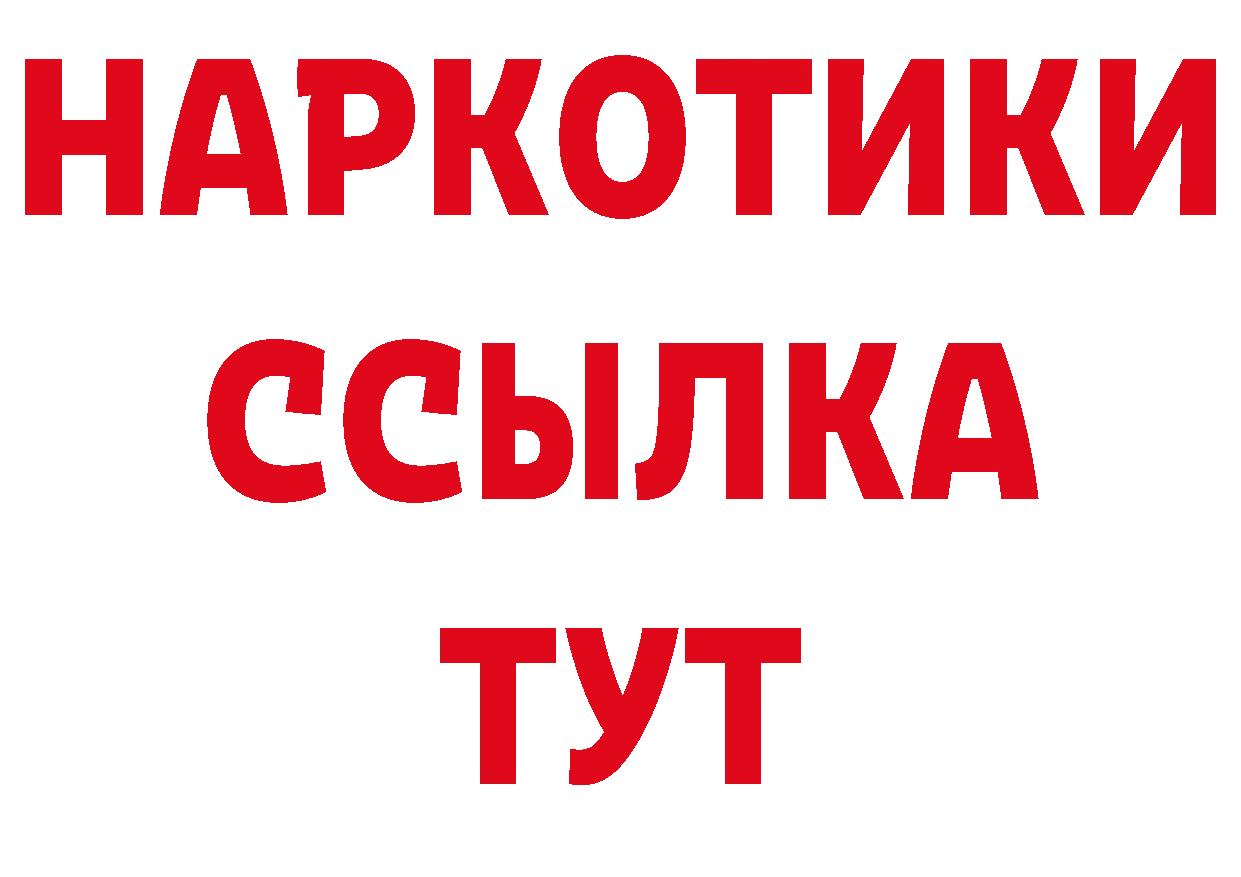 НАРКОТИКИ
ССЫЛКА
ТУТ